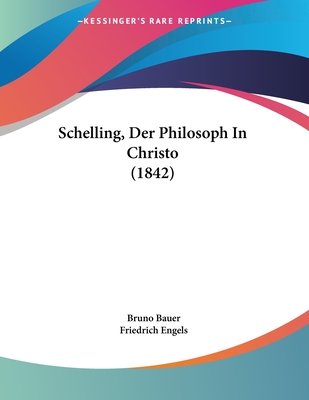 —KESSINGER'S RARE REPRINTS—

Schelling, Der Philosoph In Christo (1842)

Bruno Bauer
Friedrich Engels